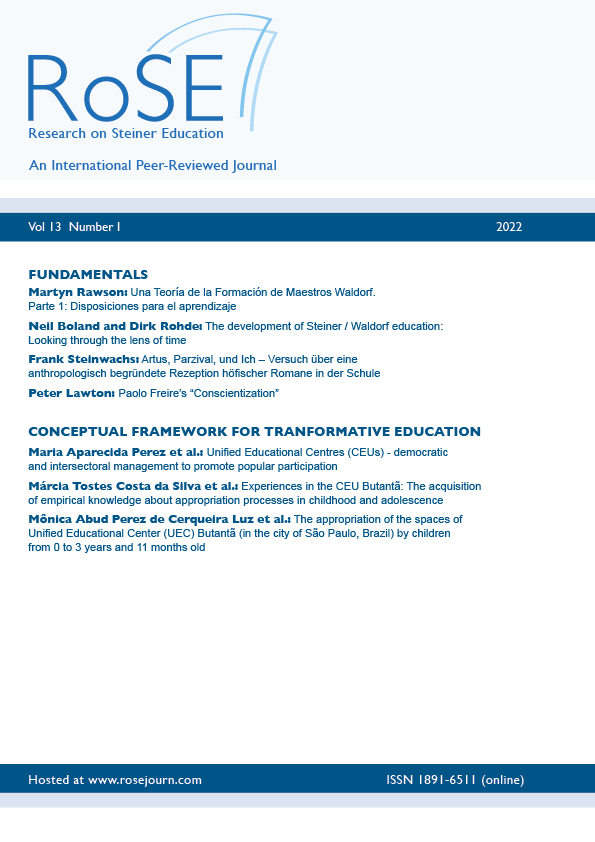 RoSE
Research on Steiner Education

An International Peer-Reviewed Journal

Vol 13 Number 1

2022

FUNDAMENTALS

Martyn Rawson: Una Teoría de la Formación de Maestros Waldorf. Parte 1: Disposiciones para el aprendizaje

Neil Boland and Dirk Rohde: The development of Steiner / Waldorf education: Looking through the lens of time

Frank Steinwachs: Artus, Parzival, und Ich – Versuch über eine anthropologisch begründete Rezeption höfischer Romane in der Schule

Peter Lawton: Paolo Freire's "Conscientization"

CONCEPTUAL FRAMEWORK FOR TRANFORMATIVE EDUCATION

Maria Aparecida Perez et al.: Unified Educational Centres (CEUs) - democratic and intersectoral management to promote popular participation

Márcia Tostes Costa da Silva et al.: Experiences in the CEU Butantã: The acquisition of empirical knowledge about appropriation processes in childhood and adolescence

Mônica Abud Perez de Cerqueira Luz et al.: The appropriation of the spaces of Unified Educational Center (UEC) Butantã (in the city of São Paulo, Brazil) by children from 0 to 3 years and 11 months old

Hosted at www.rosejourn.com

ISSN 1891-6511 (online)